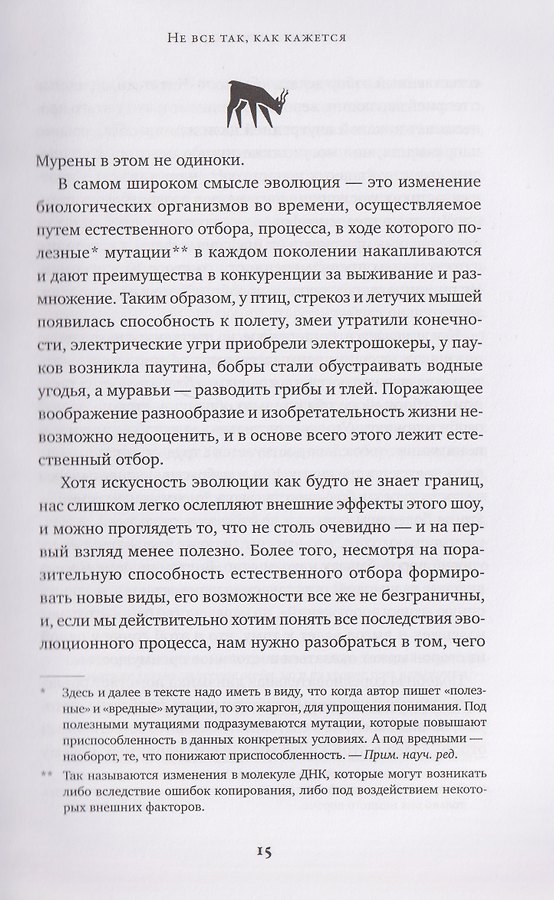 Не все так, как кажется

Мурены в этом не одиноки.

В самом широком смысле эволюция — это изменение биологических организмов во времени, осуществляемое путем естественного отбора, процесса, в ходе которого полезные* мутации** в каждом поколении накапливаются и дают преимущества в конкуренции за выживание и размножение. Таким образом, у птиц, стрекоз и летучих мышей появилась способность к полету, змеи утратили конечности, электрические угри приобрели электрошокеры, у пауков возникла паутина, бобры стали обустраивать водные угодья, а муравьи — разводить грибы и тлей. Поражающее воображение разнообразие и изобретательность жизни невозможно недооценить, и в основе всего этого лежит естественный отбор.

Хотя искусность эволюции как будто не знает границ, нас слишком легко ослепляют внешние эффекты этого шоу, и можно проглядеть то, что не столь очевидно — и на первый взгляд менее полезно. Более того, несмотря на поразительную способность естественного отбора формировать новые виды, его возможности все же не безграничны, и, если мы действительно хотим понять все последствия эволюционного процесса, нам нужно разобраться в том, чего

* Здесь и далее в тексте надо иметь в виду, что когда автор пишет «полезные» и «вредные» мутации, то это жаргон, для упрощения понимания. Под полезными мутациями подразумеваются мутации, которые повышают приспособленность в данных конкретных условиях. А под вредными — наоборот, те, что понижают приспособленность. — Прим. науч. ред.

** Так называются изменения в молекуле ДНК, которые могут возникать либо вследствие ошибок копирования, либо под воздействием некоторых внешних факторов.

15